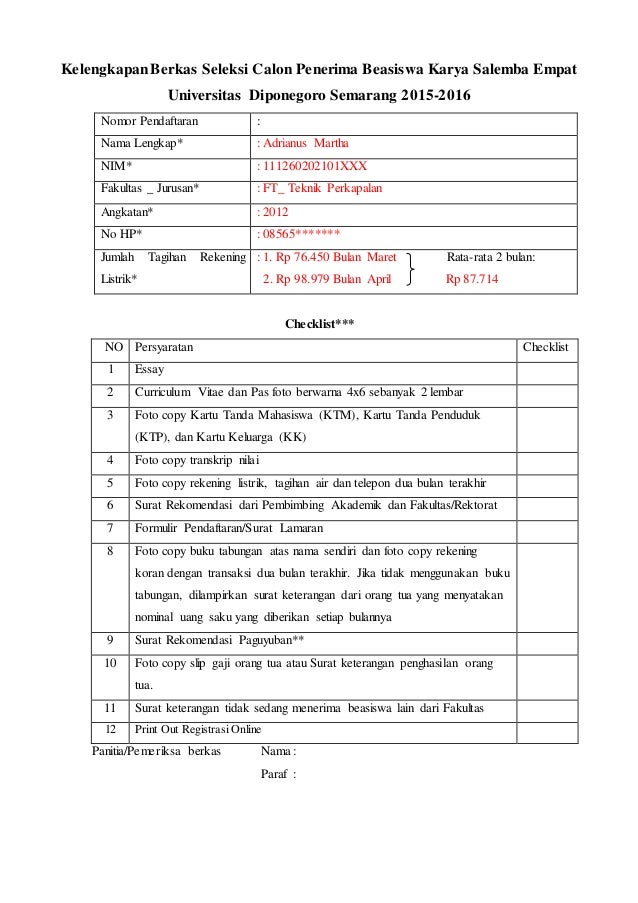 Kelengkapan Berkas Seleksi Calon Penerima Beasiswa Karya Salemba Empat
Universitas Diponegoro Semarang 2015-2016

| Nomor Pendaftaran | : |
|---|---|
| Nama Lengkap* | : Adrianus Martha |
| NIM* | : 111260202101XXX |
| Fakultas _ Jurusan* | : FT_ Teknik Perkapalan |
| Angkatan* | : 2012 |
| No HP* | : 08565******* |
| Jumlah Tagihan Rekening Listrik* | : 1. Rp 76.450 Bulan Maret  2. Rp 98.979 Bulan April  Rata-rata 2 bulan: Rp 87.714 |

Checklist***

| NO | Persyaratan | Checklist |
|---|---|---|
| 1 | Essay | |
| 2 | Curriculum Vitae dan Pas foto berwarna 4x6 sebanyak 2 lembar | |
| 3 | Foto copy Kartu Tanda Mahasiswa (KTM), Kartu Tanda Penduduk (KTP), dan Kartu Keluarga (KK) | |
| 4 | Foto copy transkrip nilai | |
| 5 | Foto copy rekening listrik, tagihan air dan telepon dua bulan terakhir | |
| 6 | Surat Rekomendasi dari Pembimbing Akademik dan Fakultas/Rektorat | |
| 7 | Formulir Pendaftaran/Surat Lamaran | |
| 8 | Foto copy buku tabungan atas nama sendiri dan foto copy rekening koran dengan transaksi dua bulan terakhir. Jika tidak menggunakan buku tabungan, dilampirkan surat keterangan dari orang tua yang menyatakan nominal uang saku yang diberikan setiap bulannya | |
| 9 | Surat Rekomendasi Paguyuban** | |
| 10 | Foto copy slip gaji orang tua atau Surat keterangan penghasilan orang tua. | |
| 11 | Surat keterangan tidak sedang menerima beasiswa lain dari Fakultas | |
| 12 | Print Out Registrasi Online | |

Panitia/Pemeriksa berkas    Nama :
Paraf :